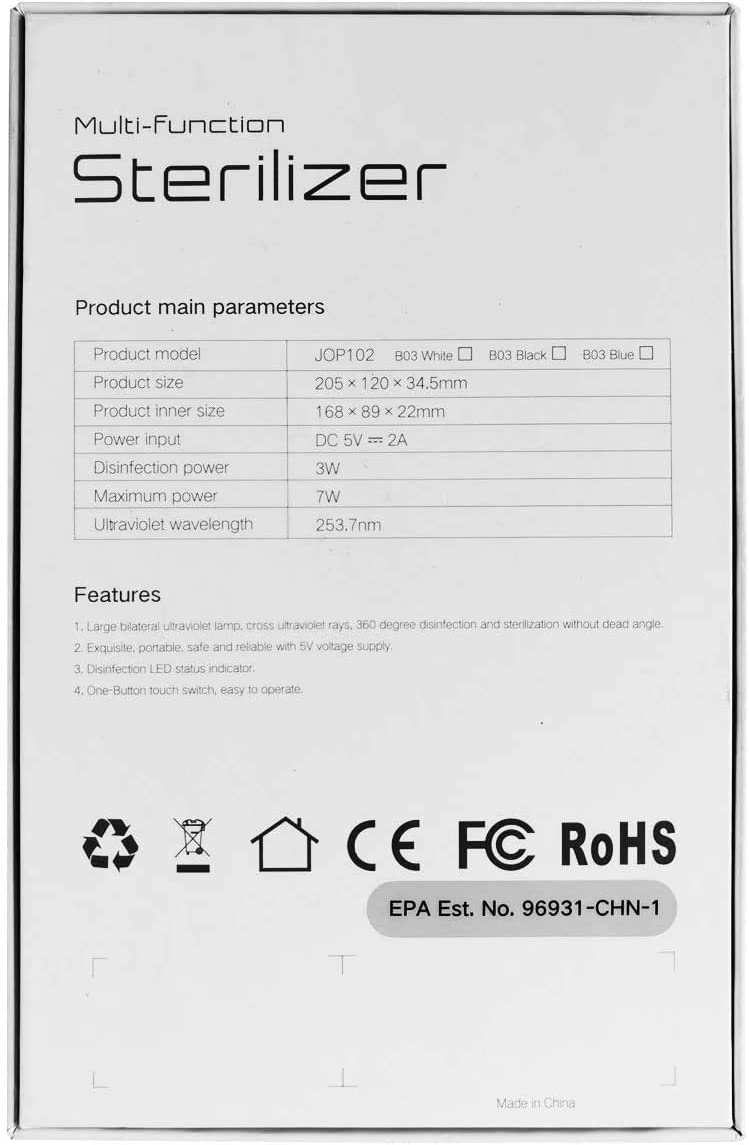 Multi-Function
Sterilizer

Product main parameters

| Product model | JOP102 B03 White ☐ B03 Black ☐ B03 Blue ☐ |
|---|---|
| Product size | 205 × 120 × 34.5mm |
| Product inner size | 168 × 89 × 22mm |
| Power input | DC 5V ⎓ 2A |
| Disinfection power | 3W |
| Maximum power | 7W |
| Ultraviolet wavelength | 253.7nm |

Features

1. Large bilateral ultraviolet lamp, cross ultraviolet rays, 360 degree disinfection and sterilization without dead angle.
2. Exquisite, portable, safe and reliable with 5V voltage supply.
3. Disinfection LED status indicator.
4. One-Button touch switch, easy to operate.

CE FC RoHS

EPA Est. No. 96931-CHN-1

Made in China